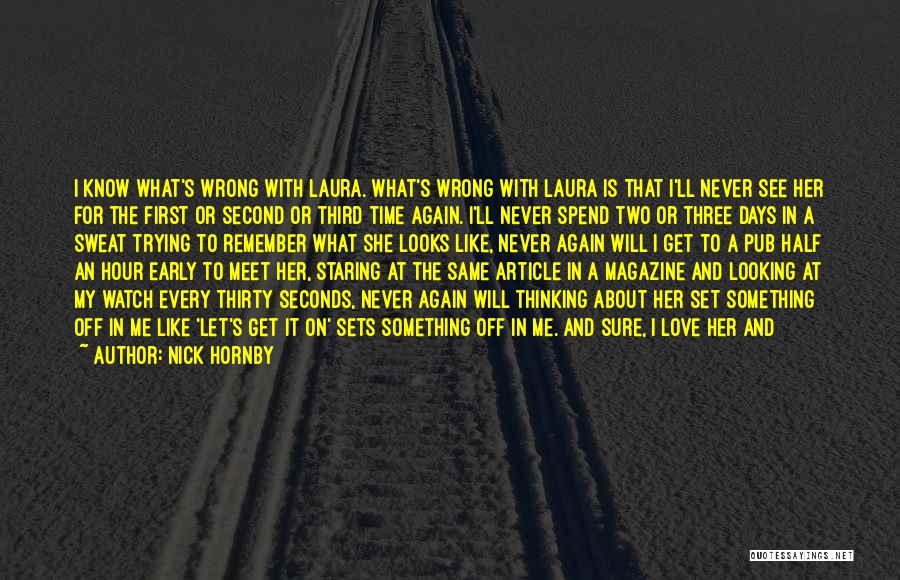 I KNOW WHAT'S WRONG WITH LAURA. WHAT'S WRONG WITH LAURA IS THAT I'LL NEVER SEE HER FOR THE FIRST OR SECOND OR THIRD TIME AGAIN. I'LL NEVER SPEND TWO OR THREE DAYS IN A SWEAT TRYING TO REMEMBER WHAT SHE LOOKS LIKE, NEVER AGAIN WILL I GET TO A PUB HALF AN HOUR EARLY TO MEET HER, STARING AT THE SAME ARTICLE IN A MAGAZINE AND LOOKING AT MY WATCH EVERY THIRTY SECONDS, NEVER AGAIN WILL THINKING ABOUT HER SET SOMETHING OFF IN ME LIKE 'LET'S GET IT ON' SETS SOMETHING OFF IN ME. AND SURE, I LOVE HER AND

~ AUTHOR: NICK HORNBY

QUOTESSAYINGS.NET